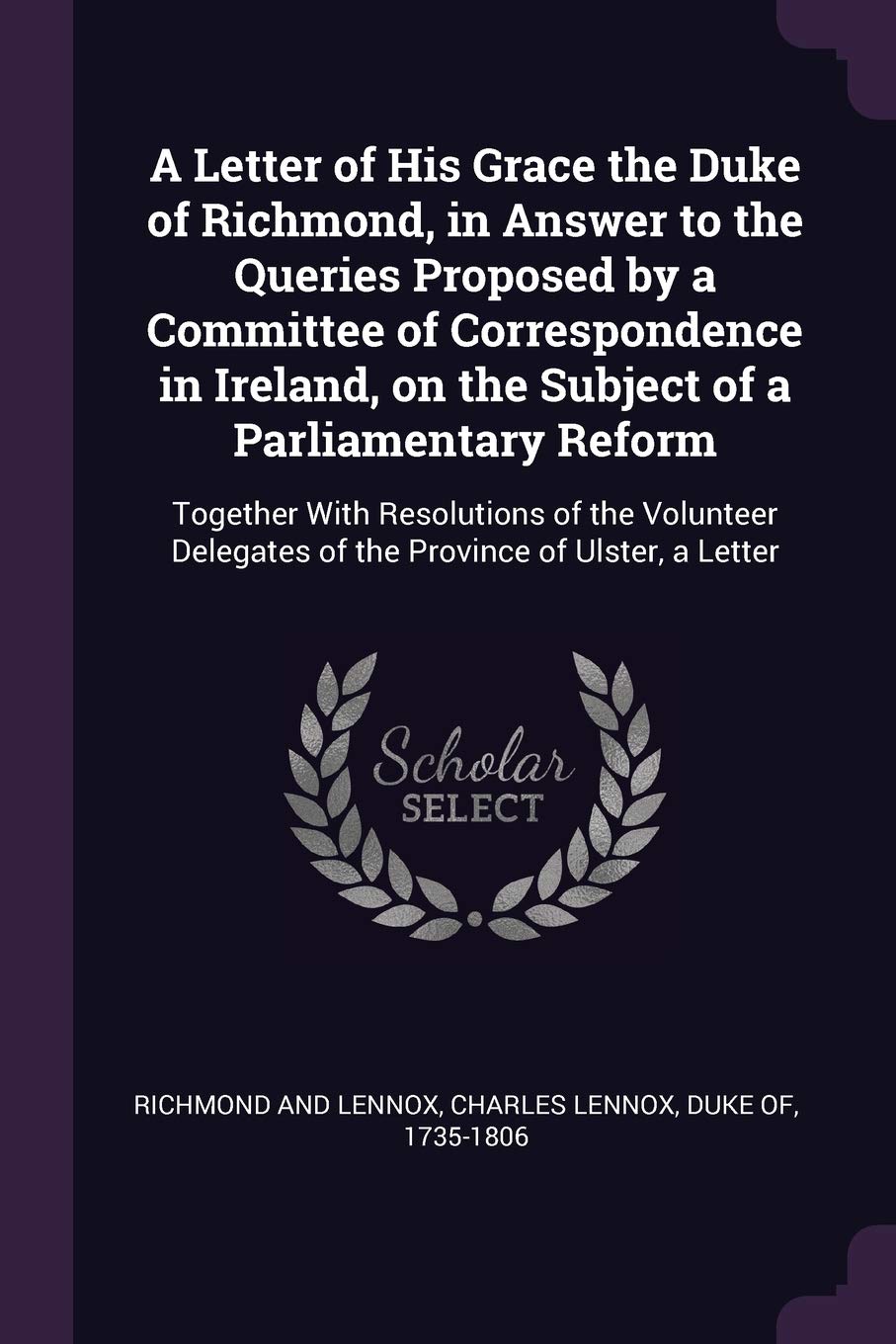 A Letter of His Grace the Duke of Richmond, in Answer to the Queries Proposed by a Committee of Correspondence in Ireland, on the Subject of a Parliamentary Reform

Together With Resolutions of the Volunteer Delegates of the Province of Ulster, a Letter

Scholar SELECT

RICHMOND AND LENNOX, CHARLES LENNOX, DUKE OF, 1735-1806